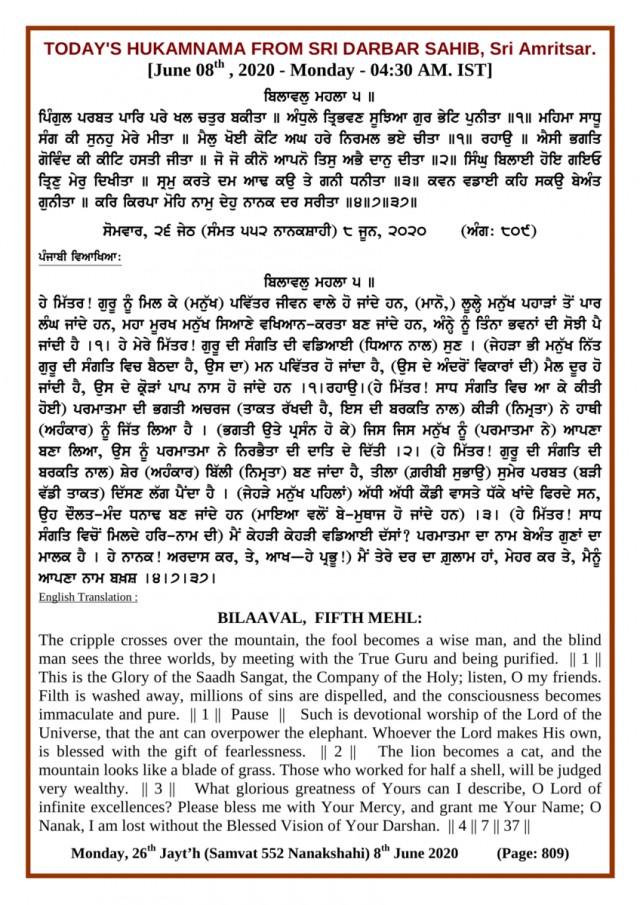 TODAY'S HUKAMNAMA FROM SRI DARBAR SAHIB, Sri Amritsar.
[June 08$^{th}$ , 2020 - Monday - 04:30 AM. IST]

ਬਿਲਾਵਲੁ ਮਹਲਾ ੫ ॥

ਪਿੰਗੁਲ ਪਰਬਤ ਪਾਰਿ ਪਰੇ ਖਲ ਚਤੁਰ ਬਕੀਤਾ ॥ ਅੰਧੁਲੇ ਤ੍ਰਿਭਵਣ ਸੂਝਿਆ ਗੁਰ ਭੇਟਿ ਪੁਨੀਤਾ ॥੧॥ ਮਹਿਮਾ ਸਾਧੂ ਸੰਗ ਕੀ ਸੁਨਹੁ ਮੇਰੇ ਮੀਤਾ ॥ ਮੈਲੁ ਖੋਈ ਕੋਟਿ ਅਘ ਹਰੇ ਨਿਰਮਲ ਭਏ ਚੀਤਾ ॥੧॥ ਰਹਾਉ ॥ ਐਸੀ ਭਗਤਿ ਗੋਵਿੰਦ ਕੀ ਕੀਟਿ ਹਸਤੀ ਜੀਤਾ ॥ ਜੋ ਜੋ ਕੀਨੋ ਆਪਨੋ ਤਿਸੁ ਅਭੈ ਦਾਨੁ ਦੀਤਾ ॥੨॥ ਸਿੰਘੁ ਬਿਲਾਈ ਹੋਇ ਗਇਓ ਤ੍ਰਿਣੁ ਮੇਰੁ ਦਿਖੀਤਾ ॥ ਸ੍ਰਮੁ ਕਰਤੇ ਦਮ ਆਢ ਕਉ ਤੇ ਗਨੀ ਧਨੀਤਾ ॥੩॥ ਕਵਨ ਵਡਾਈ ਕਹਿ ਸਕਉ ਬੇਅੰਤ ਗੁਨੀਤਾ ॥ ਕਰਿ ਕਿਰਪਾ ਮੋਹਿ ਨਾਮੁ ਦੇਹੁ ਨਾਨਕ ਦਰ ਸਰੀਤਾ ॥੪॥੭॥੩੭॥

ਸੋਮਵਾਰ, ੨੬ ਜੇਠ (ਸੰਮਤ ੫੫੨ ਨਾਨਕਸ਼ਾਹੀ) ੮ ਜੂਨ, ੨੦੨੦ (ਅੰਗ: ੮੦੯)

ਪੰਜਾਬੀ ਵਿਆਖਿਆ:

ਬਿਲਾਵਲੁ ਮਹਲਾ ੫ ॥

ਹੇ ਮਿੱਤਰ! ਗੁਰੂ ਨੂੰ ਮਿਲ ਕੇ (ਮਨੁੱਖ) ਪਵਿੱਤਰ ਜੀਵਨ ਵਾਲੇ ਹੋ ਜਾਂਦੇ ਹਨ, (ਮਾਨੋ,) ਲੂਲ੍ਹੇ ਮਨੁੱਖ ਪਹਾੜਾਂ ਤੋਂ ਪਾਰ ਲੰਘ ਜਾਂਦੇ ਹਨ, ਮਹਾ ਮੂਰਖ ਮਨੁੱਖ ਸਿਆਣੇ ਵਖਿਆਨ-ਕਰਤਾ ਬਣ ਜਾਂਦੇ ਹਨ, ਅੰਨ੍ਹੇ ਨੂੰ ਤਿੰਨਾ ਭਵਨਾਂ ਦੀ ਸੋਝੀ ਪੈ ਜਾਂਦੀ ਹੈ ।੧। ਹੇ ਮੇਰੇ ਮਿੱਤਰ! ਗੁਰੂ ਦੀ ਸੰਗਤਿ ਦੀ ਵਡਿਆਈ (ਧਿਆਨ ਨਾਲ) ਸੁਣ । (ਜੇਹੜਾ ਭੀ ਮਨੁੱਖ ਨਿੱਤ ਗੁਰੂ ਦੀ ਸੰਗਤਿ ਵਿਚ ਬੈਠਦਾ ਹੈ, ਉਸ ਦਾ) ਮਨ ਪਵਿੱਤਰ ਹੋ ਜਾਂਦਾ ਹੈ, (ਉਸ ਦੇ ਅੰਦਰੋਂ ਵਿਕਾਰਾਂ ਦੀ) ਮੈਲ ਦੂਰ ਹੋ ਜਾਂਦੀ ਹੈ, ਉਸ ਦੇ ਕ੍ਰੋੜਾਂ ਪਾਪ ਨਾਸ ਹੋ ਜਾਂਦੇ ਹਨ ।੧।ਰਹਾਉ।(ਹੇ ਮਿੱਤਰ! ਸਾਧ ਸੰਗਤਿ ਵਿਚ ਆ ਕੇ ਕੀਤੀ ਹੋਈ) ਪਰਮਾਤਮਾ ਦੀ ਭਗਤੀ ਅਚਰਜ (ਤਾਕਤ ਰੱਖਦੀ ਹੈ, ਇਸ ਦੀ ਬਰਕਤਿ ਨਾਲ) ਕੀੜੀ (ਨਿਮ੍ਰਤਾ) ਨੇ ਹਾਥੀ (ਅਹੰਕਾਰ) ਨੂੰ ਜਿੱਤ ਲਿਆ ਹੈ । (ਭਗਤੀ ਉਤੇ ਪ੍ਰਸੰਨ ਹੋ ਕੇ) ਜਿਸ ਜਿਸ ਮਨੁੱਖ ਨੂੰ (ਪਰਮਾਤਮਾ ਨੇ) ਆਪਣਾ ਬਣਾ ਲਿਆ, ਉਸ ਨੂੰ ਪਰਮਾਤਮਾ ਨੇ ਨਿਰਭੈਤਾ ਦੀ ਦਾਤਿ ਦੇ ਦਿੱਤੀ ।੨। (ਹੇ ਮਿੱਤਰ! ਗੁਰੂ ਦੀ ਸੰਗਤਿ ਦੀ ਬਰਕਤਿ ਨਾਲ) ਸ਼ੇਰ (ਅਹੰਕਾਰ) ਬਿੱਲੀ (ਨਿਮ੍ਰਤਾ) ਬਣ ਜਾਂਦਾ ਹੈ, ਤੀਲਾ (ਗ਼ਰੀਬੀ ਸੁਭਾਉ) ਸੁਮੇਰ ਪਰਬਤ (ਬੜੀ ਵੱਡੀ ਤਾਕਤ) ਦਿੱਸਣ ਲੱਗ ਪੈਂਦਾ ਹੈ । (ਜੇਹੜੇ ਮਨੁੱਖ ਪਹਿਲਾਂ) ਅੱਧੀ ਅੱਧੀ ਕੌਡੀ ਵਾਸਤੇ ਧੱਕੇ ਖਾਂਦੇ ਫਿਰਦੇ ਸਨ, ਉਹ ਦੌਲਤ-ਮੰਦ ਧਨਾਢ ਬਣ ਜਾਂਦੇ ਹਨ (ਮਾਇਆ ਵਲੋਂ ਬੇ-ਮੁਥਾਜ ਹੋ ਜਾਂਦੇ ਹਨ) ।੩। (ਹੇ ਮਿੱਤਰ! ਸਾਧ ਸੰਗਤਿ ਵਿਚੋਂ ਮਿਲਦੇ ਹਰਿ-ਨਾਮ ਦੀ) ਮੈਂ ਕੇਹੜੀ ਕੇਹੜੀ ਵਡਿਆਈ ਦੱਸਾਂ? ਪਰਮਾਤਮਾ ਦਾ ਨਾਮ ਬੇਅੰਤ ਗੁਣਾਂ ਦਾ ਮਾਲਕ ਹੈ । ਹੇ ਨਾਨਕ! ਅਰਦਾਸ ਕਰ, ਤੇ, ਆਖ—ਹੇ ਪ੍ਰਭੂ!) ਮੈਂ ਤੇਰੇ ਦਰ ਦਾ ਗ਼ੁਲਾਮ ਹਾਂ, ਮੇਹਰ ਕਰ ਤੇ, ਮੈਨੂੰ ਆਪਣਾ ਨਾਮ ਬਖ਼ਸ਼ ।੪।੭।੩੭।

English Translation :

BILAAVAL, FIFTH MEHL:

The cripple crosses over the mountain, the fool becomes a wise man, and the blind man sees the three worlds, by meeting with the True Guru and being purified. || 1 || This is the Glory of the Saadh Sangat, the Company of the Holy; listen, O my friends. Filth is washed away, millions of sins are dispelled, and the consciousness becomes immaculate and pure. || 1 || Pause || Such is devotional worship of the Lord of the Universe, that the ant can overpower the elephant. Whoever the Lord makes His own, is blessed with the gift of fearlessness. || 2 || The lion becomes a cat, and the mountain looks like a blade of grass. Those who worked for half a shell, will be judged very wealthy. || 3 || What glorious greatness of Yours can I describe, O Lord of infinite excellences? Please bless me with Your Mercy, and grant me Your Name; O Nanak, I am lost without the Blessed Vision of Your Darshan. || 4 || 7 || 37 ||

Monday, 26$^{th}$ Jayt'h (Samvat 552 Nanakshahi) 8$^{th}$ June 2020 (Page: 809)